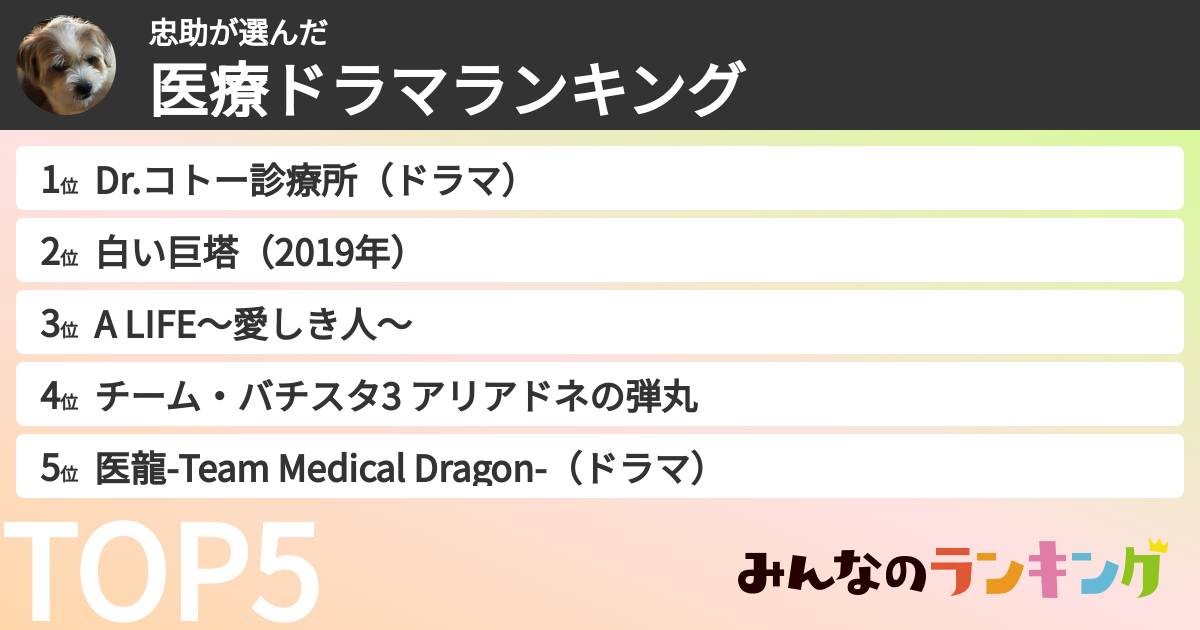 忠助が選んだ
医療ドラマランキング

1位 Dr.コトー診療所（ドラマ）
2位 白い巨塔（2019年）
3位 A LIFE〜愛しき人〜
4位 チーム・バチスタ3 アリアドネの弾丸
5位 医龍-Team Medical Dragon-（ドラマ）

TOP5
みんなのランキング